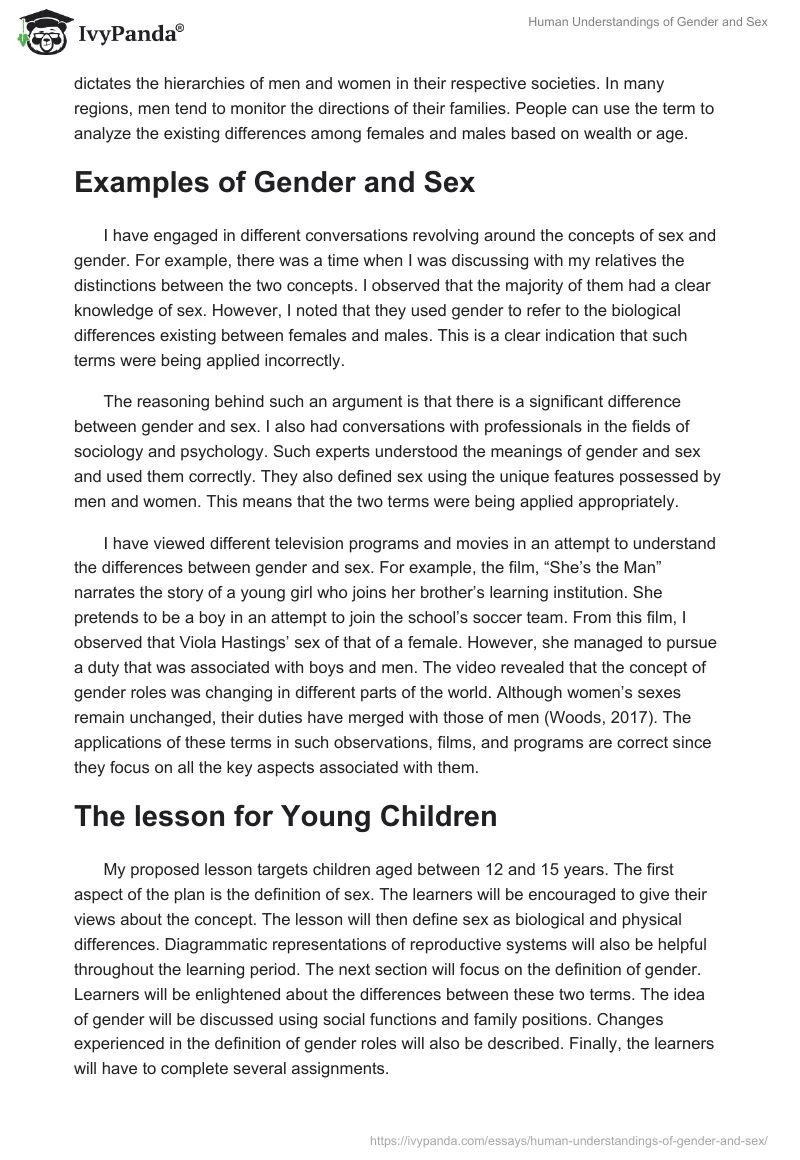 IvyPanda®

Human Understandings of Gender and Sex

dictates the hierarchies of men and women in their respective societies. In many regions, men tend to monitor the directions of their families. People can use the term to analyze the existing differences among females and males based on wealth or age.

Examples of Gender and Sex

I have engaged in different conversations revolving around the concepts of sex and gender. For example, there was a time when I was discussing with my relatives the distinctions between the two concepts. I observed that the majority of them had a clear knowledge of sex. However, I noted that they used gender to refer to the biological differences existing between females and males. This is a clear indication that such terms were being applied incorrectly.

The reasoning behind such an argument is that there is a significant difference between gender and sex. I also had conversations with professionals in the fields of sociology and psychology. Such experts understood the meanings of gender and sex and used them correctly. They also defined sex using the unique features possessed by men and women. This means that the two terms were being applied appropriately.

I have viewed different television programs and movies in an attempt to understand the differences between gender and sex. For example, the film, “She’s the Man” narrates the story of a young girl who joins her brother’s learning institution. She pretends to be a boy in an attempt to join the school’s soccer team. From this film, I observed that Viola Hastings’ sex of that of a female. However, she managed to pursue a duty that was associated with boys and men. The video revealed that the concept of gender roles was changing in different parts of the world. Although women’s sexes remain unchanged, their duties have merged with those of men (Woods, 2017). The applications of these terms in such observations, films, and programs are correct since they focus on all the key aspects associated with them.

The lesson for Young Children

My proposed lesson targets children aged between 12 and 15 years. The first aspect of the plan is the definition of sex. The learners will be encouraged to give their views about the concept. The lesson will then define sex as biological and physical differences. Diagrammatic representations of reproductive systems will also be helpful throughout the learning period. The next section will focus on the definition of gender. Learners will be enlightened about the differences between these two terms. The idea of gender will be discussed using social functions and family positions. Changes experienced in the definition of gender roles will also be described. Finally, the learners will have to complete several assignments.

https://ivypanda.com/essays/human-understandings-of-gender-and-sex/